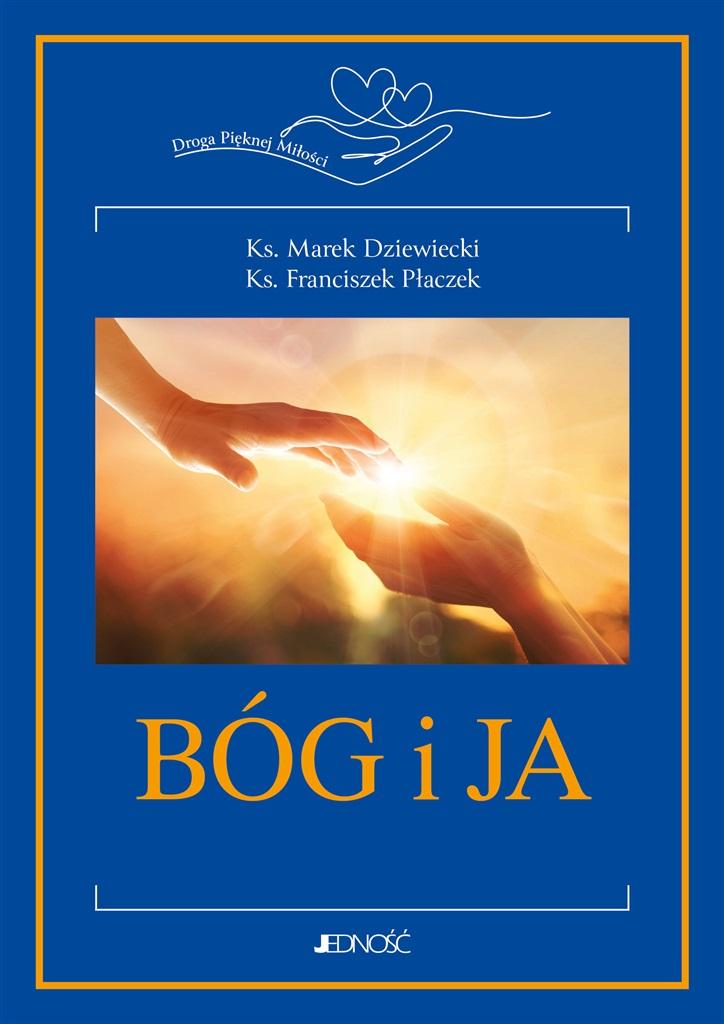 Droga Pięknej Miłości

Ks. Marek Dziewiecki
Ks. Franciszek Płaczek

BÓG i JA

JEDNOŚĆ